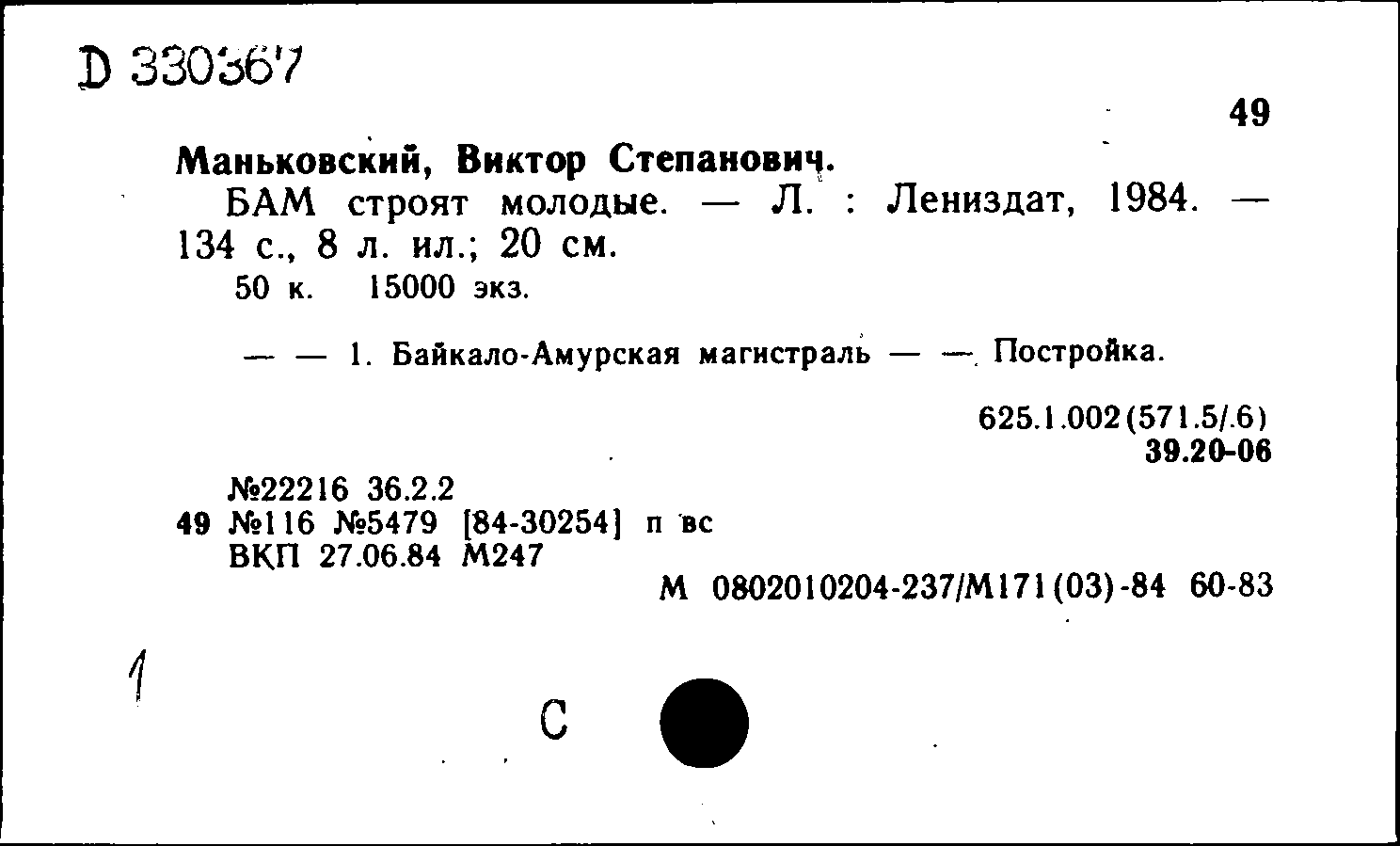 D 330367

49

Маньковский, Виктор Степанович.

БАМ строят молодые. — Л. : Лениздат, 1984. — 134 с., 8 л. ил.; 20 см.

50 к. 15000 экз.

— — 1. Байкало-Амурская магистраль — — Постройка.

625.1.002(571.5/.6)
39.20-06

№22216 36.2.2
49 №116 №5479 [84-30254] п вс
ВКП 27.06.84 М247

М 0802010204-237/М171(03)-84 60-83

1

С